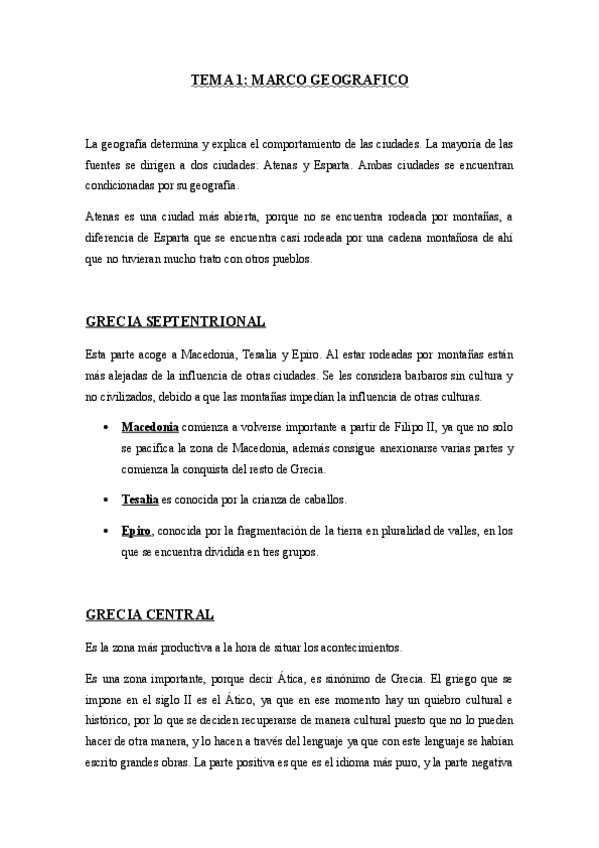 TEMA 1: MARCO GEOGRAFICO

La geografía determina y explica el comportamiento de las ciudades. La mayoría de las fuentes se dirigen a dos ciudades: Atenas y Esparta. Ambas ciudades se encuentran condicionadas por su geografía.

Atenas es una ciudad más abierta, porque no se encuentra rodeada por montañas, a diferencia de Esparta que se encuentra casi rodeada por una cadena montañosa de ahí que no tuvieran mucho trato con otros pueblos.

GRECIA SEPTENTRIONAL

Esta parte acoge a Macedonia, Tesalia y Epiro. Al estar rodeadas por montañas están más alejadas de la influencia de otras ciudades. Se les considera barbaros sin cultura y no civilizados, debido a que las montañas impedían la influencia de otras culturas.

• Macedonia comienza a volverse importante a partir de Filipo II, ya que no solo se pacifica la zona de Macedonia, además consigue anexionarse varias partes y comienza la conquista del resto de Grecia.

• Tesalia es conocida por la crianza de caballos.

• Epiro, conocida por la fragmentación de la tierra en pluralidad de valles, en los que se encuentra dividida en tres grupos.

GRECIA CENTRAL

Es la zona más productiva a la hora de situar los acontecimientos.

Es una zona importante, porque decir Ática, es sinónimo de Grecia. El griego que se impone en el siglo II es el Ático, ya que en ese momento hay un quiebro cultural e histórico, por lo que se deciden recuperarse de manera cultural puesto que no lo pueden hacer de otra manera, y lo hacen a través del lenguaje ya que con este lenguaje se habían escrito grandes obras. La parte positiva es que es el idioma más puro, y la parte negativa